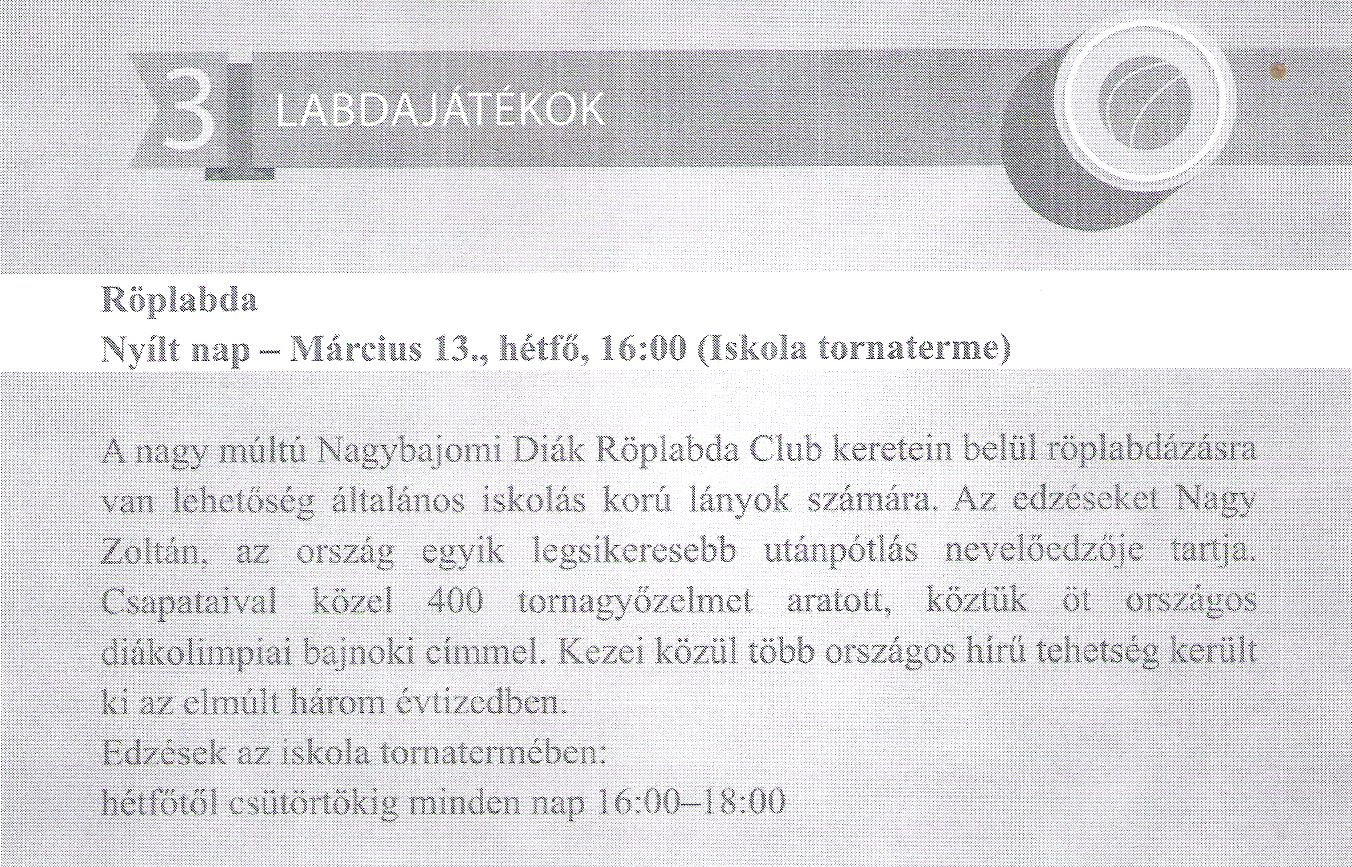 3 LABDAJÁTÉKOK

Röplabda
Nyílt nap – Március 13., hétfő, 16:00 (Iskola tornaterme)

A nagy múltú Nagybajomi Diák Röplabda Club keretein belül röplabdázásra van lehetőség általános iskolás korú lányok számára. Az edzéseket Nagy Zoltán, az ország egyik legsikeresebb utánpótlás nevelőedzője tartja. Csapataival közel 400 tornagyőzelmet aratott, köztük öt országos diákolimpiai bajnoki címmel. Kezei közül több országos hírű tehetség került ki az elmúlt három évtizedben.
Edzések az iskola tornatermében:
hétfőtől csütörtökig minden nap 16:00–18:00